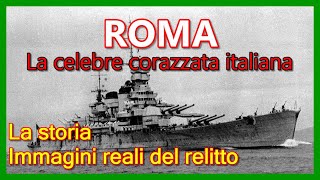 ROMA
La celebre corazzata italiana

La storia
Immagini reali del relitto